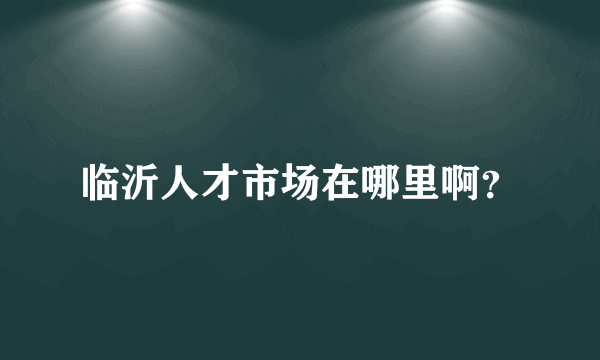 临沂人才市场在哪里啊?